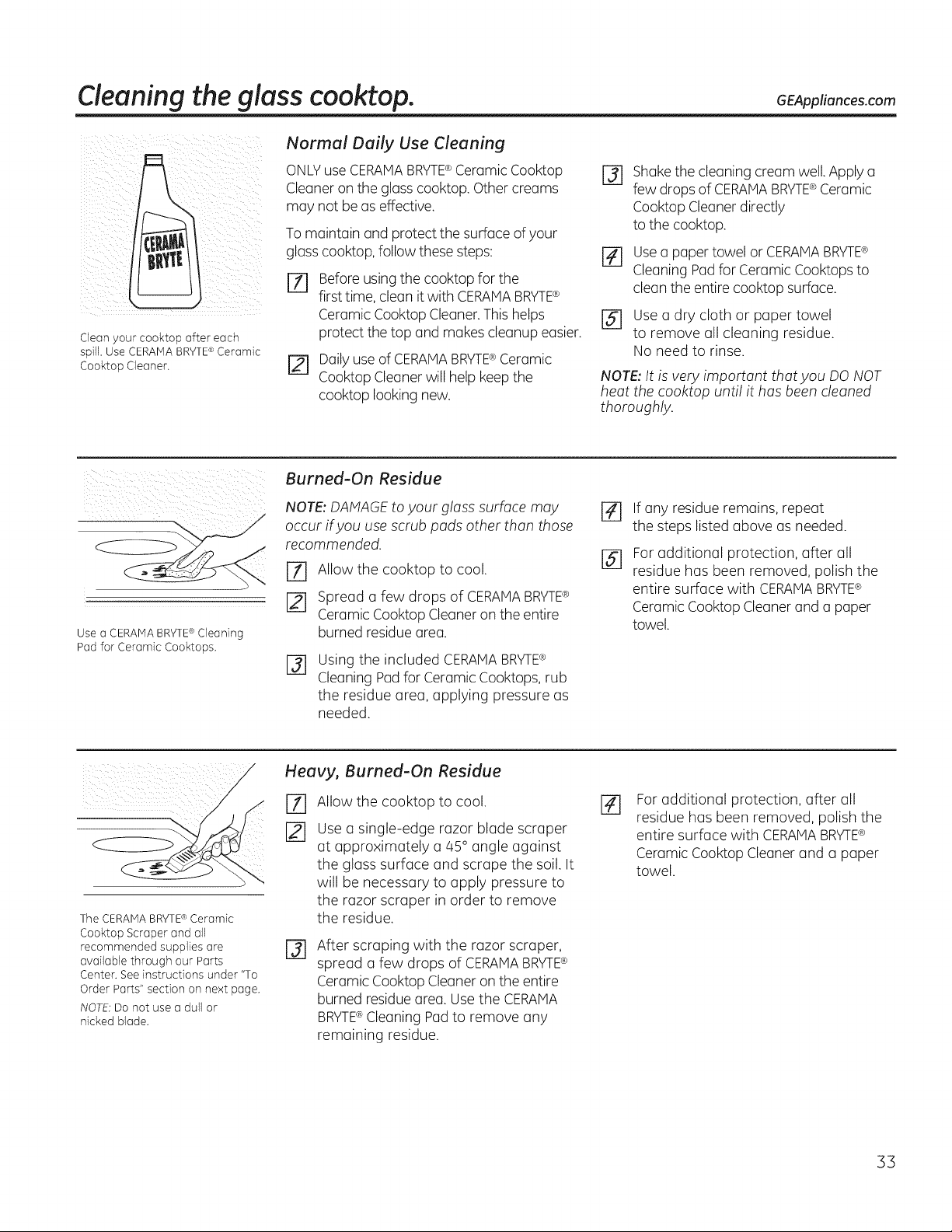 Cleaning the glass cooktop.

GEAppliances.com

CERAMA BRYTE

Clean your cooktop after each spill. Use CERAMA BRYTE® Ceramic Cooktop Cleaner.

Normal Daily Use Cleaning

ONLY use CERAMA BRYTE® Ceramic Cooktop Cleaner on the glass cooktop. Other creams may not be as effective.

To maintain and protect the surface of your glass cooktop, follow these steps:

1 Before using the cooktop for the first time, clean it with CERAMA BRYTE® Ceramic Cooktop Cleaner. This helps protect the top and makes cleanup easier.

2 Daily use of CERAMA BRYTE® Ceramic Cooktop Cleaner will help keep the cooktop looking new.

3 Shake the cleaning cream well. Apply a few drops of CERAMA BRYTE® Ceramic Cooktop Cleaner directly to the cooktop.

4 Use a paper towel or CERAMA BRYTE® Cleaning Pad for Ceramic Cooktops to clean the entire cooktop surface.

5 Use a dry cloth or paper towel to remove all cleaning residue. No need to rinse.

NOTE: It is very important that you DO NOT heat the cooktop until it has been cleaned thoroughly.

Use a CERAMA BRYTE® Cleaning Pad for Ceramic Cooktops.

Burned-On Residue

NOTE: DAMAGE to your glass surface may occur if you use scrub pads other than those recommended.

1 Allow the cooktop to cool.

2 Spread a few drops of CERAMA BRYTE® Ceramic Cooktop Cleaner on the entire burned residue area.

3 Using the included CERAMA BRYTE® Cleaning Pad for Ceramic Cooktops, rub the residue area, applying pressure as needed.

4 If any residue remains, repeat the steps listed above as needed.

5 For additional protection, after all residue has been removed, polish the entire surface with CERAMA BRYTE® Ceramic Cooktop Cleaner and a paper towel.

The CERAMA BRYTE® Ceramic Cooktop Scraper and all recommended supplies are available through our Parts Center. See instructions under "To Order Parts" section on next page.

NOTE: Do not use a dull or nicked blade.

Heavy, Burned-On Residue

1 Allow the cooktop to cool.

2 Use a single-edge razor blade scraper at approximately a 45° angle against the glass surface and scrape the soil. It will be necessary to apply pressure to the razor scraper in order to remove the residue.

3 After scraping with the razor scraper, spread a few drops of CERAMA BRYTE® Ceramic Cooktop Cleaner on the entire burned residue area. Use the CERAMA BRYTE® Cleaning Pad to remove any remaining residue.

4 For additional protection, after all residue has been removed, polish the entire surface with CERAMA BRYTE® Ceramic Cooktop Cleaner and a paper towel.

33